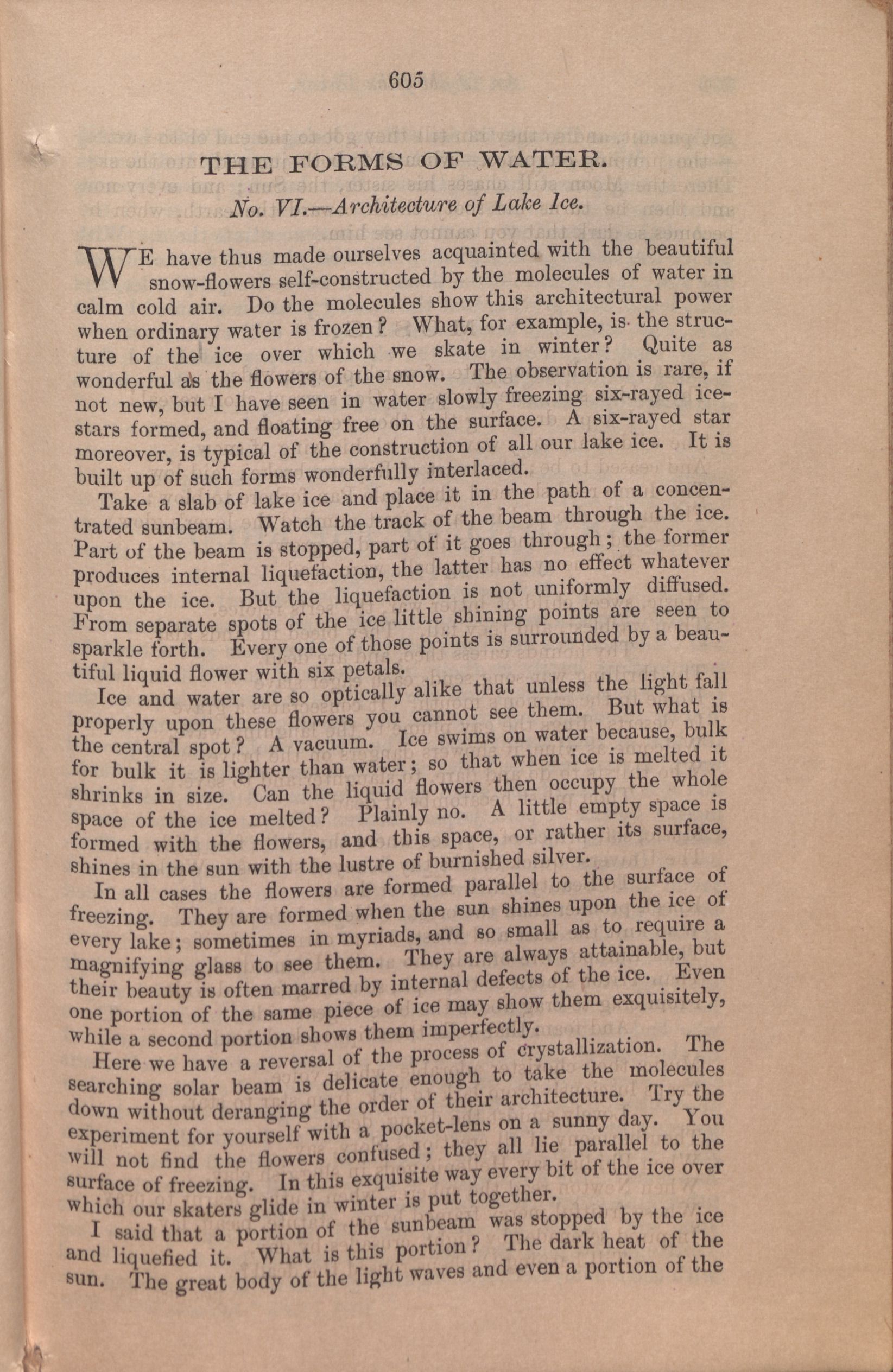 605

THE FORMS OF WATER.

No. VI.—Architecture of Lake Ice.

WE have thus made ourselves acquainted with the beautiful snow-flowers self-constructed by the molecules of water in calm cold air. Do the molecules show this architectural power when ordinary water is frozen? What, for example, is the structure of the ice over which we skate in winter? Quite as wonderful as the flowers of the snow. The observation is rare, if not new, but I have seen in water slowly freezing six-rayed ice-stars formed, and floating free on the surface. A six-rayed star moreover, is typical of the construction of all our lake ice. It is built up of such forms wonderfully interlaced.

Take a slab of lake ice and place it in the path of a concentrated sunbeam. Watch the track of the beam through the ice. Part of the beam is stopped, part of it goes through; the former produces internal liquefaction, the latter has no effect whatever upon the ice. But the liquefaction is not uniformly diffused. From separate spots of the ice little shining points are seen to sparkle forth. Every one of those points is surrounded by a beautiful liquid flower with six petals.

Ice and water are so optically alike that unless the light fall properly upon these flowers you cannot see them. But what is the central spot? A vacuum. Ice swims on water because, bulk for bulk it is lighter than water; so that when ice is melted it shrinks in size. Can the liquid flowers then occupy the whole space of the ice melted? Plainly no. A little empty space is formed with the flowers, and this space, or rather its surface, shines in the sun with the lustre of burnished silver.

In all cases the flowers are formed parallel to the surface of freezing. They are formed when the sun shines upon the ice of every lake; sometimes in myriads, and so small as to require a magnifying glass to see them. They are always attainable, but their beauty is often marred by internal defects of the ice. Even one portion of the same piece of ice may show them exquisitely, while a second portion shows them imperfectly.

Here we have a reversal of the process of crystallization. The searching solar beam is delicate enough to take the molecules down without deranging the order of their architecture. Try the experiment for yourself with a pocket-lens on a sunny day. You will not find the flowers confused; they all lie parallel to the surface of freezing. In this exquisite way every bit of the ice over which our skaters glide in winter is put together.

I said that a portion of the sunbeam was stopped by the ice and liquefied it. What is this portion? The dark heat of the sun. The great body of the light waves and even a portion of the